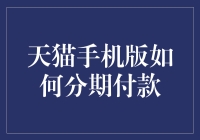 天猫手机版如何分期付款